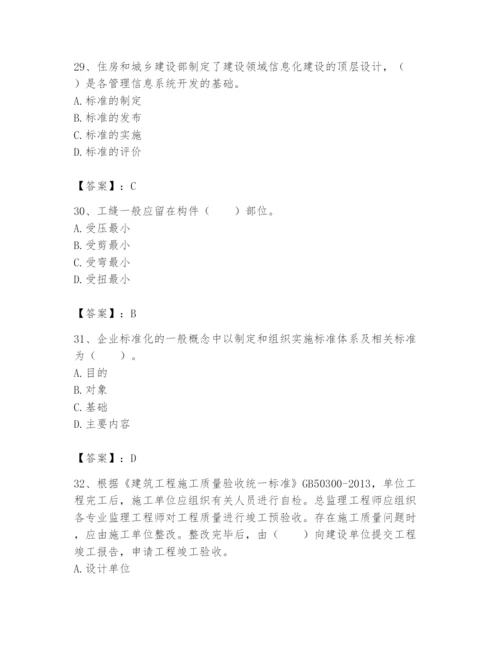 29、住房和城乡建设部制定了建设领域信息化建设的顶层设计，（　　）是各管理信息系统开发的基础。
A. 标准的制定
B. 标准的发布
C. 标准的实施
D. 标准的评价

【答案】：C

30、工缝一般应留在构件（　　）部位。
A. 受压最小
B. 受剪最小
C. 受弯最小
D. 受扭最小

【答案】：B

31、企业标准化的一般概念中以制定和组织实施标准体系及相关标准为（　　）。
A. 目的
B. 对象
C. 基础
D. 主要内容

【答案】：D

32、根据《建筑工程施工质量验收统一标准》GB50300-2013，单位工程完工后，施工单位应组织有关人员进行自检。总监理工程师应组织各专业监理工程师对工程质量进行竣工预验收。存在施工质量问题时，应由施工单位整改。整改完毕后，由（　　）向建设单位提交工程竣工报告，申请工程竣工验收。
A. 设计单位